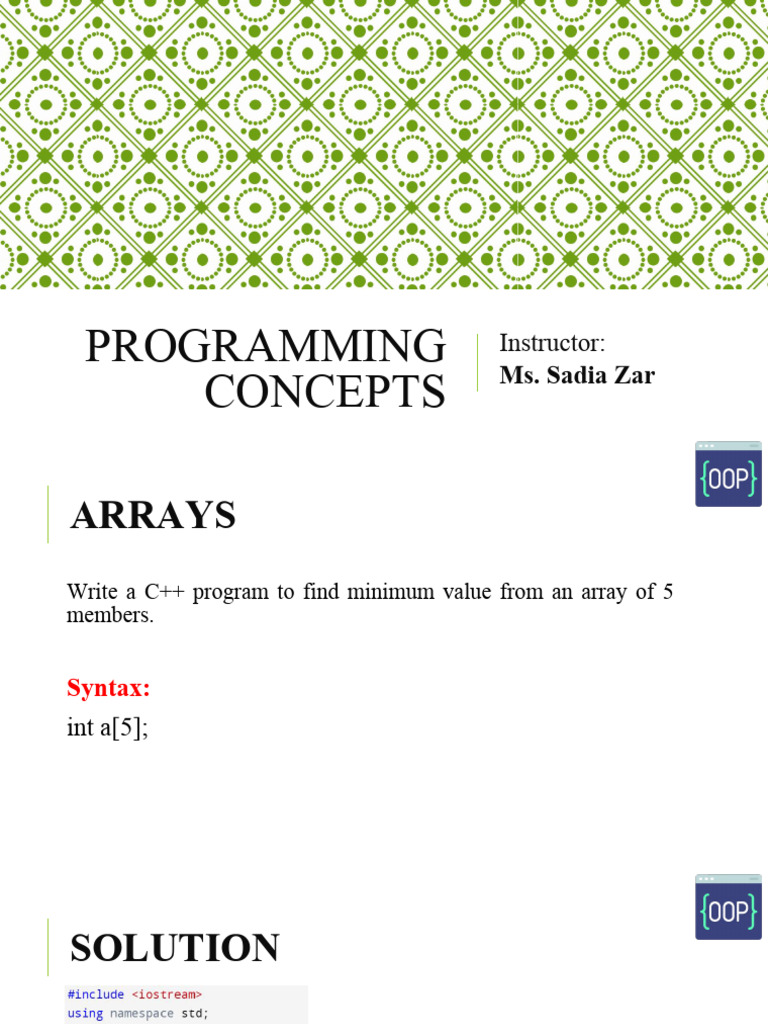 PROGRAMMING CONCEPTS

Instructor:
Ms. Sadia Zar

{OOP}

ARRAYS

Write a C++ program to find minimum value from an array of 5 members.

Syntax:
int a[5];

{OOP}

SOLUTION

#include <iostream>
using namespace std;